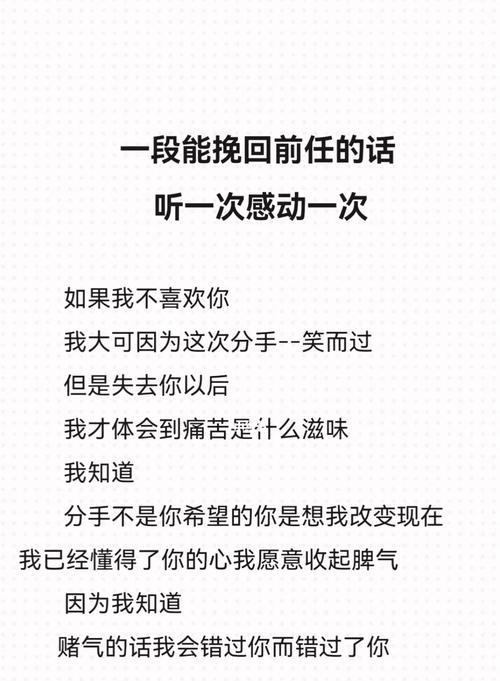 一段能挽回前任的话

听一次感动一次

如果我不喜欢你

我大可因为这次分手--笑而过

但是失去你以后

我才体会到痛苦是什么滋味

我知道

分手不是你希望的你是想我改变现在

我已经懂得了你的心我愿意收起脾气

因为我知道

赌气的话我会错过你而错过了你